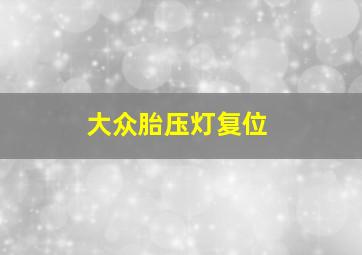 大众胎压灯复位